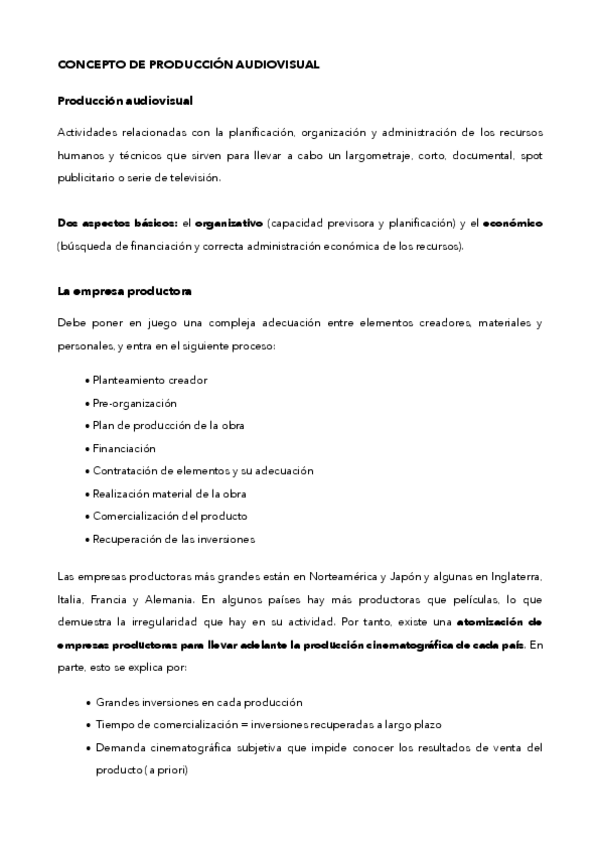 CONCEPTO DE PRODUCCIÓN AUDIOVISUAL

Producción audiovisual

Actividades relacionadas con la planificación, organización y administración de los recursos humanos y técnicos que sirven para llevar a cabo un largometraje, corto, documental, spot publicitario o serie de televisión.

Dos aspectos básicos: el organizativo (capacidad previsora y planificación) y el económico (búsqueda de financiación y correcta administración económica de los recursos).

La empresa productora

Debe poner en juego una compleja adecuación entre elementos creadores, materiales y personales, y entra en el siguiente proceso:

• Planteamiento creador
• Pre-organización
• Plan de producción de la obra
• Financiación
• Contratación de elementos y su adecuación
• Realización material de la obra
• Comercialización del producto
• Recuperación de las inversiones

Las empresas productoras más grandes están en Norteamérica y Japón y algunas en Inglaterra, Italia, Francia y Alemania. En algunos países hay más productoras que películas, lo que demuestra la irregularidad que hay en su actividad. Por tanto, existe una atomización de empresas productoras para llevar adelante la producción cinematográfica de cada país. En parte, esto se explica por:

• Grandes inversiones en cada producción
• Tiempo de comercialización = inversiones recuperadas a largo plazo
• Demanda cinematográfica subjetiva que impide conocer los resultados de venta del producto (a priori)